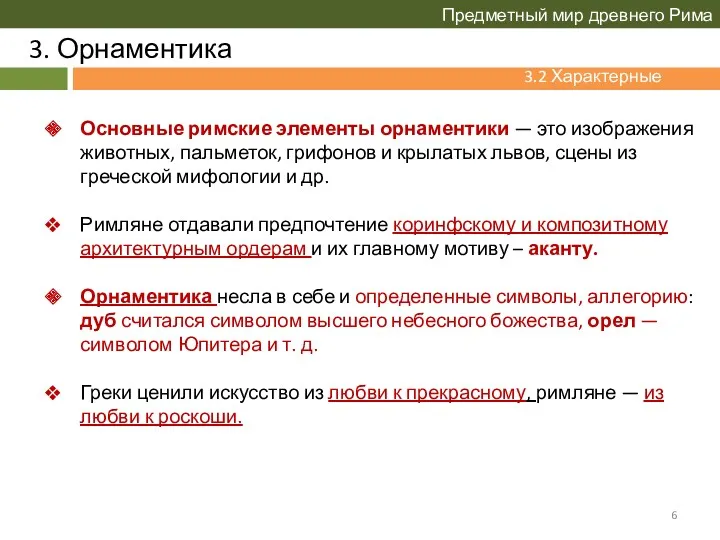 Предметный мир древнего Рима

3. Орнаментика

3.2 Характерные

Основные римские элементы орнаментики — это изображения животных, пальметок, грифонов и крылатых львов, сцены из греческой мифологии и др.

Римляне отдавали предпочтение коринфскому и композитному архитектурным ордерам и их главному мотиву – аканту.

Орнаментика несла в себе и определенные символы, аллегорию: дуб считался символом высшего небесного божества, орел — символом Юпитера и т. д.

Греки ценили искусство из любви к прекрасному, римляне — из любви к роскоши.

6